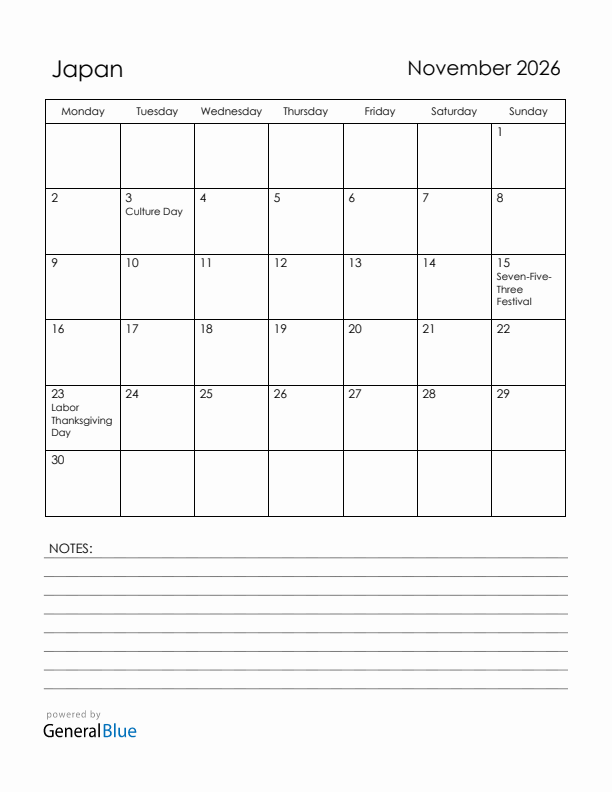 Japan

November 2026

| Monday | Tuesday | Wednesday | Thursday | Friday | Saturday | Sunday |
|---|---|---|---|---|---|---|
| | | | | | | 1 |
| 2 | 3 Culture Day | 4 | 5 | 6 | 7 | 8 |
| 9 | 10 | 11 | 12 | 13 | 14 | 15 Seven-Five-Three Festival |
| 16 | 17 | 18 | 19 | 20 | 21 | 22 |
| 23 Labor Thanksgiving Day | 24 | 25 | 26 | 27 | 28 | 29 |
| 30 | | | | | | |

NOTES:

powered by
GeneralBlue